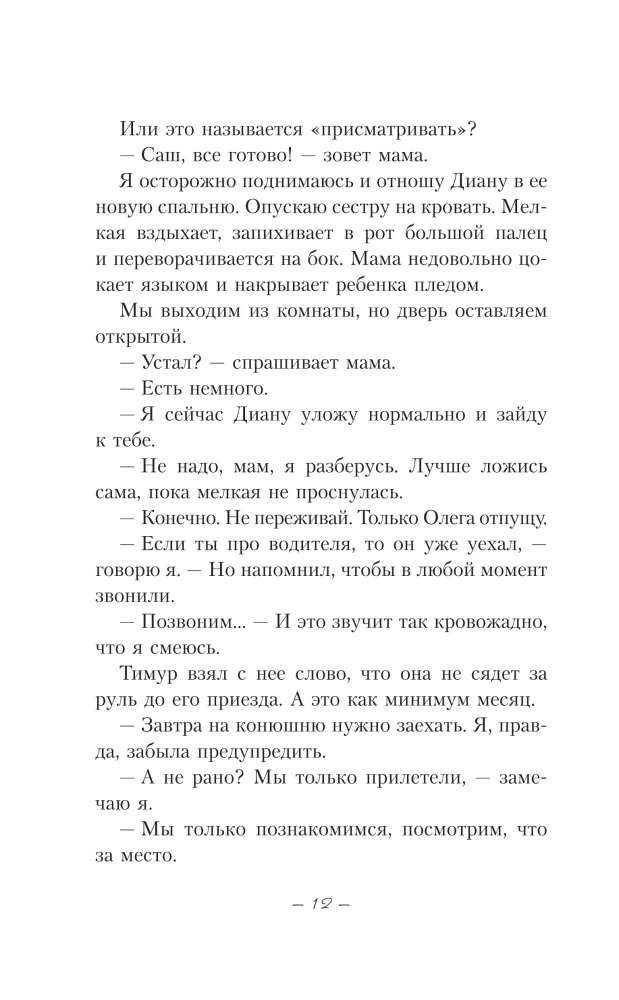 Или это называется «присматривать»?

— Саш, все готово! — зовет мама.

Я осторожно поднимаюсь и отношу Диану в ее новую спальню. Опускаю сестру на кровать. Мелкая вздыхает, запихивает в рот большой палец и переворачивается на бок. Мама недовольно цокает языком и накрывает ребенка пледом.

Мы выходим из комнаты, но дверь оставляем открытой.

— Устал? — спрашивает мама.

— Есть немного.

— Я сейчас Диану уложу нормально и зайду к тебе.

— Не надо, мам, я разберусь. Лучше ложись сама, пока мелкая не проснулась.

— Конечно. Не переживай. Только Олега отпущу.

— Если ты про водителя, то он уже уехал, — говорю я. — Но напомнил, чтобы в любой момент звонили.

— Позвоним... — И это звучит так кровожадно, что я смеюсь.

Тимур взял с нее слово, что она не сядет за руль до его приезда. А это как минимум месяц.

— Завтра на конюшню нужно заехать. Я, правда, забыла предупредить.

— А не рано? Мы только прилетели, — замечаю я.

— Мы только познакомимся, посмотрим, что за место.

— 12 —